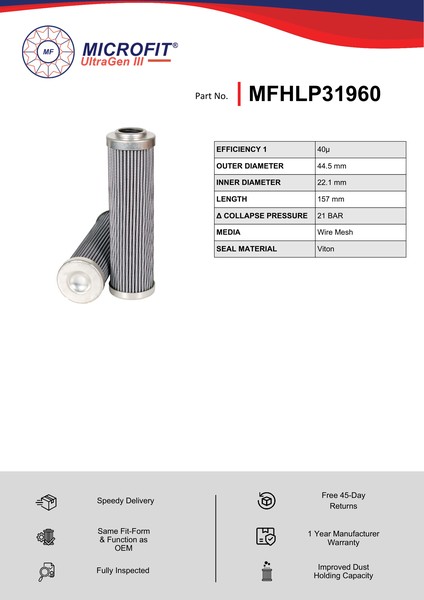 MF
MICROFIT®
UltraGen III

Part No. MFHLP31960

| EFFICIENCY 1 | 40µ |
|---|---|
| OUTER DIAMETER | 44.5 mm |
| INNER DIAMETER | 22.1 mm |
| LENGTH | 157 mm |
| Δ COLLAPSE PRESSURE | 21 BAR |
| MEDIA | Wire Mesh |
| SEAL MATERIAL | Viton |

Speedy Delivery

Same Fit-Form & Function as OEM

Fully Inspected

Free 45-Day Returns

1 Year Manufacturer Warranty

Improved Dust Holding Capacity